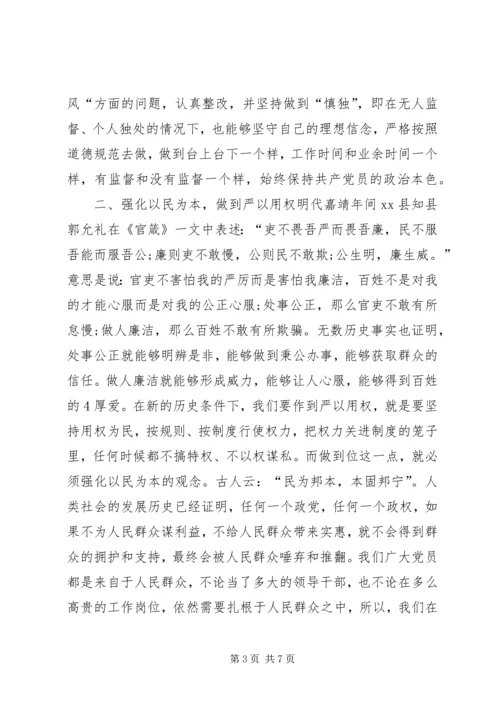 风“方面的问题，认真整改，并坚持做到“慎独”，即在无人监督、个人独处的情况下，也能够坚守自己的理想信念，严格按照道德规范去做，做到台上台下一个样，工作时间和业余时间一个样，有监督和没有监督一个样，始终保持共产党员的政治本色。

二、强化以民为本，做到严以用权明代嘉靖年间 xx 县知县郭允礼在《官箴》一文中表述：“吏不畏吾严而畏吾廉，民不服吾能而服吾公;廉则吏不敢慢，公则民不敢欺;公生明，廉生威。”意思是说:官吏不害怕我的严厉而是害怕我廉洁，百姓不是对我的才能心服而是对我的公正心服;处事公正，那么官吏不敢有所怠慢;做人廉洁，那么百姓不敢有所欺骗。无数历史事实也证明，处事公正就能够明辨是非，能够做到秉公办事，能够获取群众的信任。做人廉洁就能够形成威力，能够让人心服，能够得到百姓的 4 厚爱。在新的历史条件下，我们要作到严以用权，就是要坚持用权为民，按规则、按制度行使权力，把权力关进制度的笼子里，任何时候都不搞特权、不以权谋私。而做到位这一点，就必须强化以民为本的观念。古人云：“民为邦本，本固邦宁”。人类社会的发展历史已经证明，任何一个政党，任何一个政权，如果不为人民群众谋利益，不给人民群众带来实惠，就不会得到群众的拥护和支持，最终会被人民群众唾弃和推翻。我们广大党员都是来自于人民群众，不论当了多大的领导干部，也不论在多么高贵的工作岗位，依然需要扎根于人民群众之中，所以，我们在

第 3 页 共 7 页